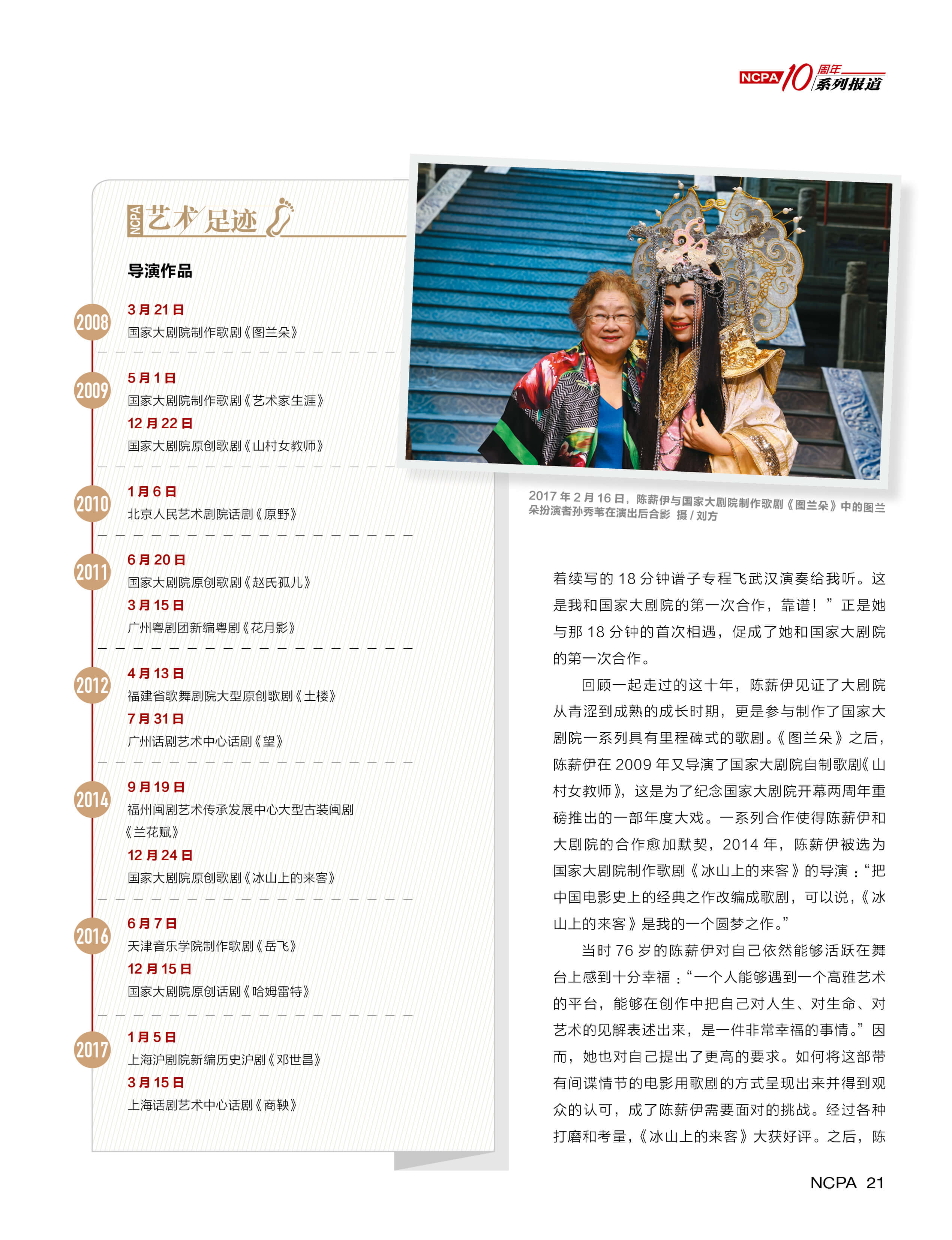 NCPA 10 周年 系列报道

NCPA 艺术足迹

导演作品

2008
3月21日
国家大剧院制作歌剧《图兰朵》

2009
5月1日
国家大剧院制作歌剧《艺术家生涯》
12月22日
国家大剧院原创歌剧《山村女教师》

2010
1月6日
北京人民艺术剧院话剧《原野》

2011
6月20日
国家大剧院原创歌剧《赵氏孤儿》
3月15日
广州粤剧团新编粤剧《花月影》

2012
4月13日
福建省歌舞剧院大型原创歌剧《土楼》
7月31日
广州话剧艺术中心话剧《望》

2014
9月19日
福州闽剧艺术传承发展中心大型古装闽剧《兰花赋》
12月24日
国家大剧院原创歌剧《冰山上的来客》

2016
6月7日
天津音乐学院制作歌剧《岳飞》
12月15日
国家大剧院原创话剧《哈姆雷特》

2017
1月5日
上海沪剧院新编历史沪剧《邓世昌》
3月15日
上海话剧艺术中心话剧《商鞅》

2017年2月16日，陈薪伊与国家大剧院制作歌剧《图兰朵》中的图兰朵扮演者孙秀苇在演出后合影 摄 / 刘方

着续写的18分钟谱子专程飞武汉演奏给我听。这是我和国家大剧院的第一次合作，靠谱！”正是她与那18分钟的首次相遇，促成了她和国家大剧院的第一次合作。

回顾一起走过的这十年，陈薪伊见证了大剧院从青涩到成熟的成长时期，更是参与制作了国家大剧院一系列具有里程碑式的歌剧。《图兰朵》之后，陈薪伊在2009年又导演了国家大剧院自制歌剧《山村女教师》，这是为了纪念国家大剧院开幕两周年重磅推出的一部年度大戏。一系列合作使得陈薪伊和大剧院的合作愈加默契，2014年，陈薪伊被选为国家大剧院制作歌剧《冰山上的来客》的导演：“把中国电影史上的经典之作改编成歌剧，可以说，《冰山上的来客》是我的一个圆梦之作。”

当时76岁的陈薪伊对自己依然能够活跃在舞台上感到十分幸福：“一个人能够遇到一个高雅艺术的平台，能够在创作中把自己对人生、对生命、对艺术的见解表述出来，是一件非常幸福的事情。”因而，她也对自己提出了更高的要求。如何将这部带有间谍情节的电影用歌剧的方式呈现出来并得到观众的认可，成了陈薪伊需要面对的挑战。经过各种打磨和考量，《冰山上的来客》大获好评。之后，陈

NCPA 21